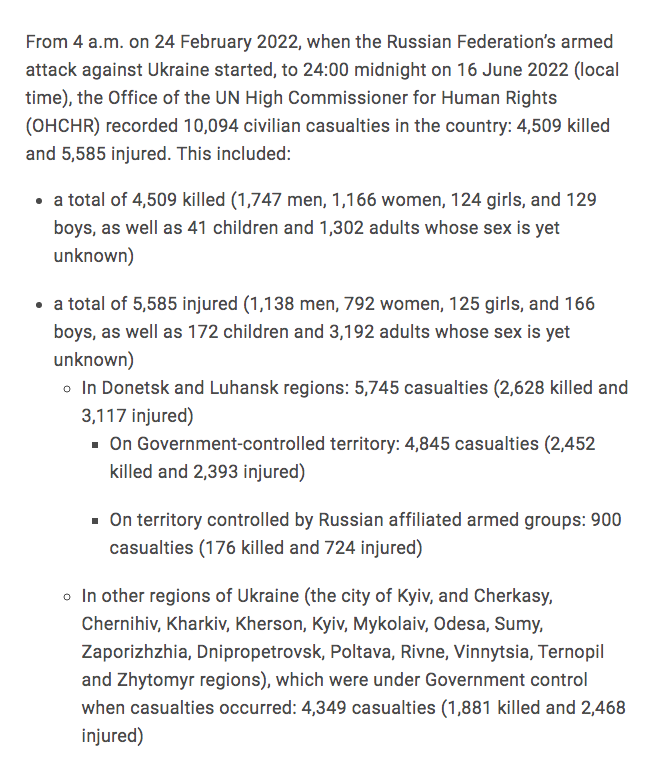 From 4 a.m. on 24 February 2022, when the Russian Federation's armed attack against Ukraine started, to 24:00 midnight on 16 June 2022 (local time), the Office of the UN High Commissioner for Human Rights (OHCHR) recorded 10,094 civilian casualties in the country: 4,509 killed and 5,585 injured. This included:

- a total of 4,509 killed (1,747 men, 1,166 women, 124 girls, and 129 boys, as well as 41 children and 1,302 adults whose sex is yet unknown)

- a total of 5,585 injured (1,138 men, 792 women, 125 girls, and 166 boys, as well as 172 children and 3,192 adults whose sex is yet unknown)
  - In Donetsk and Luhansk regions: 5,745 casualties (2,628 killed and 3,117 injured)
    - On Government-controlled territory: 4,845 casualties (2,452 killed and 2,393 injured)

    - On territory controlled by Russian affiliated armed groups: 900 casualties (176 killed and 724 injured)

  - In other regions of Ukraine (the city of Kyiv, and Cherkasy, Chernihiv, Kharkiv, Kherson, Kyiv, Mykolaiv, Odesa, Sumy, Zaporizhzhia, Dnipropetrovsk, Poltava, Rivne, Vinnytsia, Ternopil and Zhytomyr regions), which were under Government control when casualties occurred: 4,349 casualties (1,881 killed and 2,468 injured)